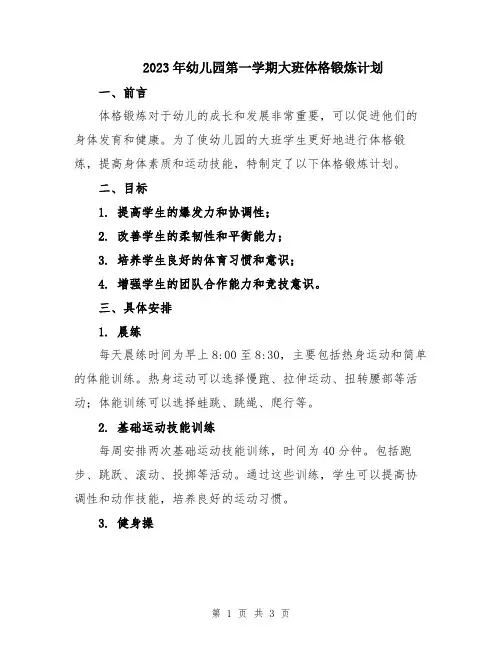 2023年幼儿园第一学期大班体格锻炼计划

一、前言

体格锻炼对于幼儿的成长和发展非常重要，可以促进他们的身体发育和健康。为了使幼儿园的大班学生更好地进行体格锻炼，提高身体素质和运动技能，特制定了以下体格锻炼计划。

二、目标

1. 提高学生的爆发力和协调性；

2. 改善学生的柔韧性和平衡能力；

3. 培养学生良好的体育习惯和意识；

4. 增强学生的团队合作能力和竞技意识。

三、具体安排

1. 晨练

每天晨练时间为早上8:00至8:30，主要包括热身运动和简单的体能训练。热身运动可以选择慢跑、拉伸运动、扭转腰部等活动；体能训练可以选择蛙跳、跳绳、爬行等。

2. 基础运动技能训练

每周安排两次基础运动技能训练，时间为40分钟。包括跑步、跳跃、滚动、投掷等活动。通过这些训练，学生可以提高协调性和动作技能，培养良好的运动习惯。

3. 健身操

第 1 页 共 3 页